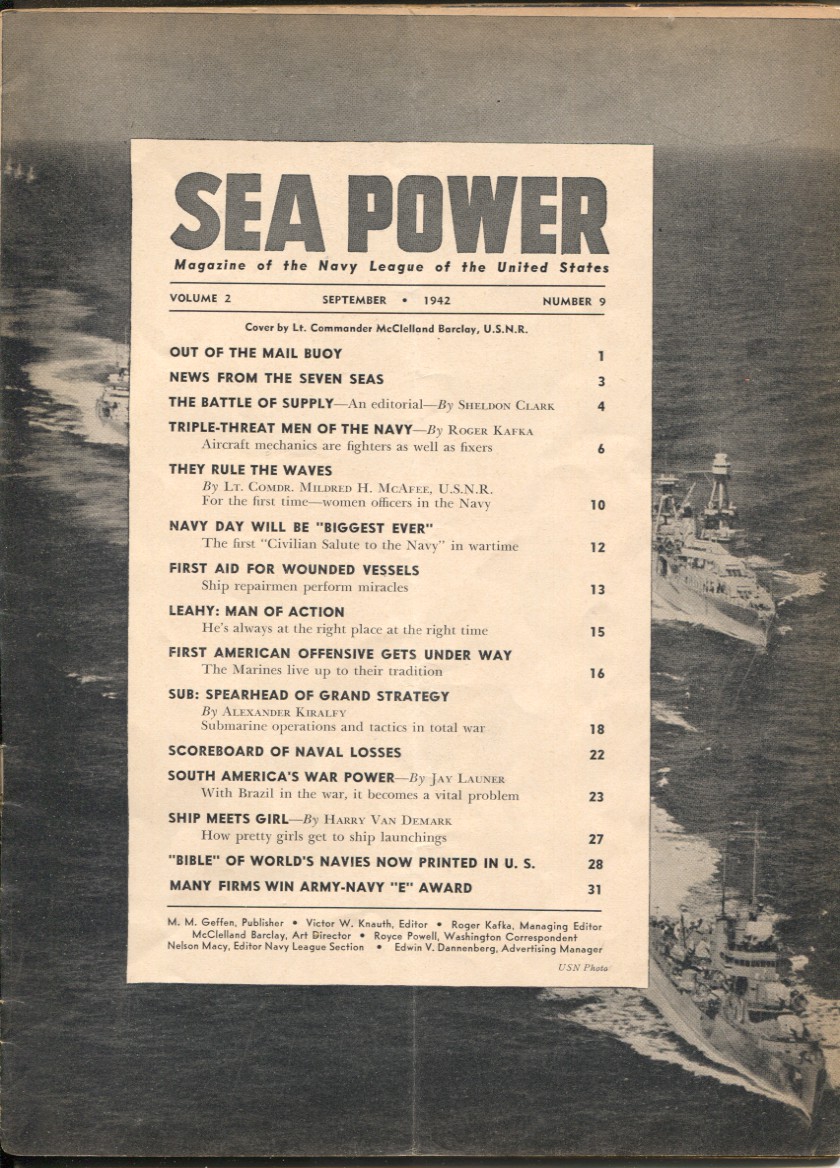 SEA POWER

Magazine of the Navy League of the United States

VOLUME 2 SEPTEMBER • 1942 NUMBER 9

Cover by Lt. Commander McClelland Barclay, U.S.N.R.

OUT OF THE MAIL BUOY 1

NEWS FROM THE SEVEN SEAS 3

THE BATTLE OF SUPPLY—An editorial—By SHELDON CLARK 4

TRIPLE-THREAT MEN OF THE NAVY—By ROGER KAFKA
Aircraft mechanics are fighters as well as fixers 6

THEY RULE THE WAVES
By LT. COMDR. MILDRED H. MCAFEE, U.S.N.R.
For the first time—women officers in the Navy 10

NAVY DAY WILL BE "BIGGEST EVER"
The first "Civilian Salute to the Navy" in wartime 12

FIRST AID FOR WOUNDED VESSELS
Ship repairmen perform miracles 13

LEAHY: MAN OF ACTION
He's always at the right place at the right time 15

FIRST AMERICAN OFFENSIVE GETS UNDER WAY
The Marines live up to their tradition 16

SUB: SPEARHEAD OF GRAND STRATEGY
By ALEXANDER KIRALFY
Submarine operations and tactics in total war 18

SCOREBOARD OF NAVAL LOSSES 22

SOUTH AMERICA'S WAR POWER—By JAY LAUNER
With Brazil in the war, it becomes a vital problem 23

SHIP MEETS GIRL—By HARRY VAN DEMARK
How pretty girls get to ship launchings 27

"BIBLE" OF WORLD'S NAVIES NOW PRINTED IN U. S. 28

MANY FIRMS WIN ARMY-NAVY "E" AWARD 31

M. M. Geffen, Publisher • Victor W. Knauth, Editor • Roger Kafka, Managing Editor
McClelland Barclay, Art Director • Royce Powell, Washington Correspondent
Nelson Macy, Editor Navy League Section • Edwin V. Dannenberg, Advertising Manager

USN Photo